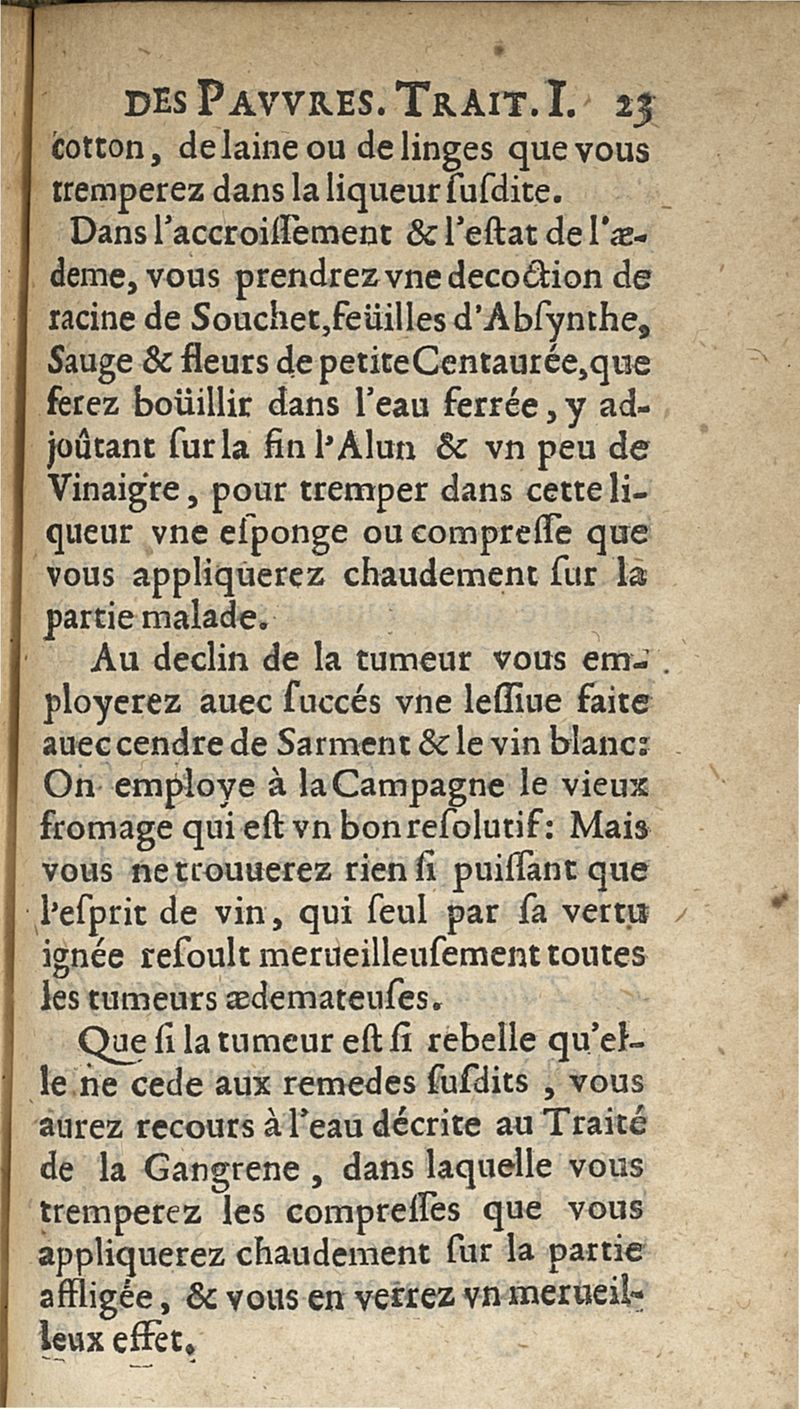 DES PAVVRES. TRAIT. I. 23

cotton, de laine ou de linges que vous tremperez dans la liqueur susdite.

Dans l'accroissement & l'estat de l'ædeme, vous prendrez vne decoction de racine de Souchet, feüilles d'Absynthe, Sauge & fleurs de petite Centaurée, que ferez boüillir dans l'eau ferrée, y adjoûtant sur la fin l'Alun & vn peu de Vinaigre, pour tremper dans cette liqueur vne esponge ou compresse que vous appliquerez chaudement sur la partie malade.

Au declin de la tumeur vous employerez auec succés vne lessiue faite auec cendre de Sarment & le vin blanc: On employe à la Campagne le vieux fromage qui est vn bon resolutif: Mais vous ne trouuerez rien si puissant que l'esprit de vin, qui seul par sa vertu ignée resoult merueilleusement toutes les tumeurs ædemateuses.

Que si la tumeur est si rebelle qu'elle ne cede aux remedes susdits, vous aurez recours à l'eau décrite au Traité de la Gangrene, dans laquelle vous tremperez les compresses que vous appliquerez chaudement sur la partie affligée, & vous en verrez vn merueilleux effet.